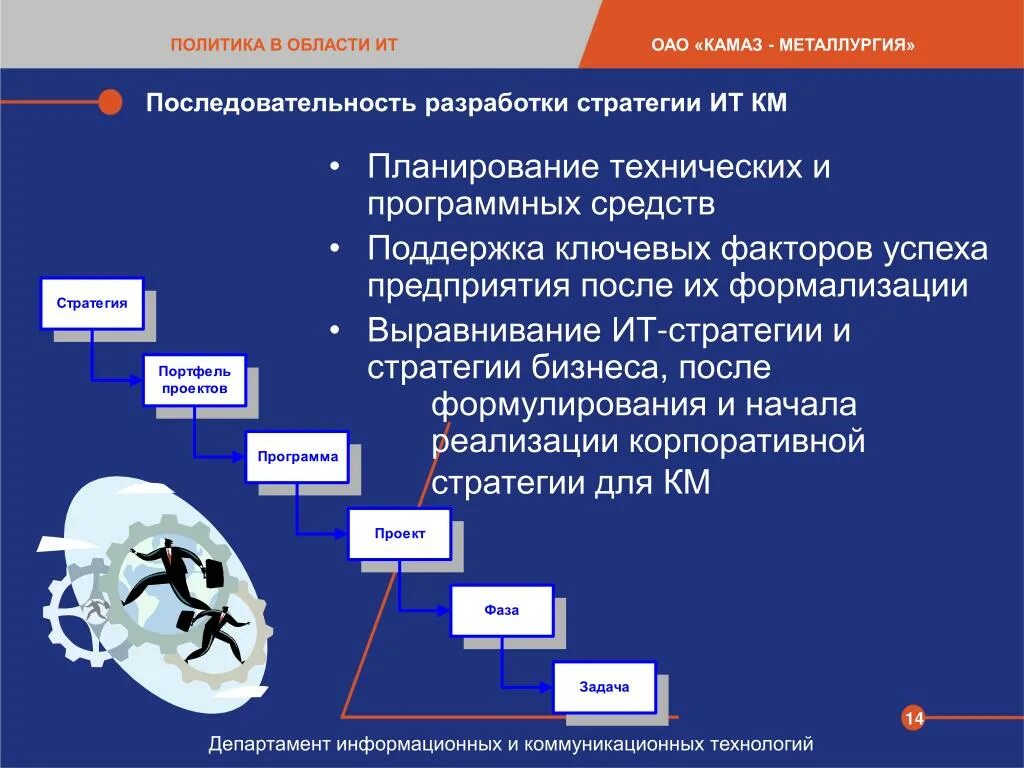 ПОЛИТИКА В ОБЛАСТИ ИТ

ОАО «КАМАЗ - МЕТАЛЛУРГИЯ»

Последовательность разработки стратегии ИТ КМ

• Планирование технических и программных средств
• Поддержка ключевых факторов успеха предприятия после их формализации
• Выравнивание ИТ-стратегии и стратегии бизнеса, после формулирования и начала реализации корпоративной стратегии для КМ

Стратегия
Портфель проектов
Программа
Проект
Фаза
Задача

14

Департамент информационных и коммуникационных технологий